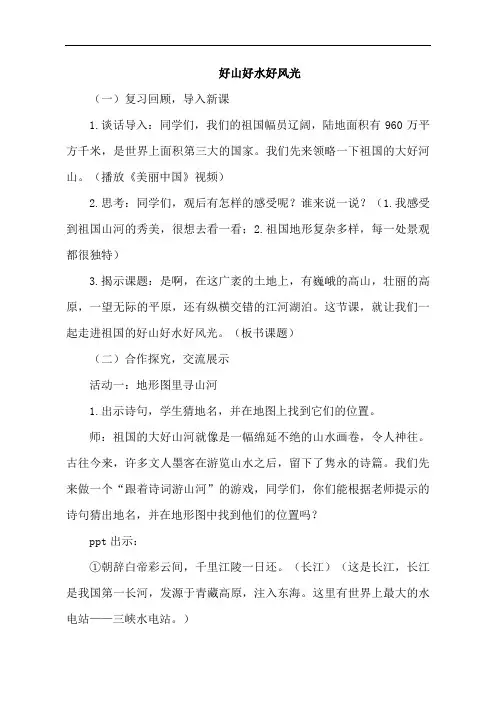 好山好水好风光

（一）复习回顾，导入新课

1.谈话导入：同学们，我们的祖国幅员辽阔，陆地面积有 960 万平方千米，是世界上面积第三大的国家。我们先来领略一下祖国的大好河山。（播放《美丽中国》视频）

2.思考：同学们，观后有怎样的感受呢？谁来说一说？（1.我感受到祖国山河的秀美，很想去看一看；2.祖国地形复杂多样，每一处景观都很独特）

3.揭示课题：是啊，在这广袤的土地上，有巍峨的高山，壮丽的高原，一望无际的平原，还有纵横交错的江河湖泊。这节课，就让我们一起走进祖国的好山好水好风光。（板书课题）

（二）合作探究，交流展示

活动一：地形图里寻山河

1.出示诗句，学生猜地名，并在地图上找到它们的位置。

师：祖国的大好山河就像是一幅绵延不绝的山水画卷，令人神往。古往今来，许多文人墨客在游览山水之后，留下了隽永的诗篇。我们先来做一个“跟着诗词游山河”的游戏，同学们，你们能根据老师提示的诗句猜出地名，并在地形图中找到他们的位置吗？

ppt 出示：

①朝辞白帝彩云间，千里江陵一日还。（长江）（这是长江，长江是我国第一长河，发源于青藏高原，注入东海。这里有世界上最大的水电站——三峡水电站。）